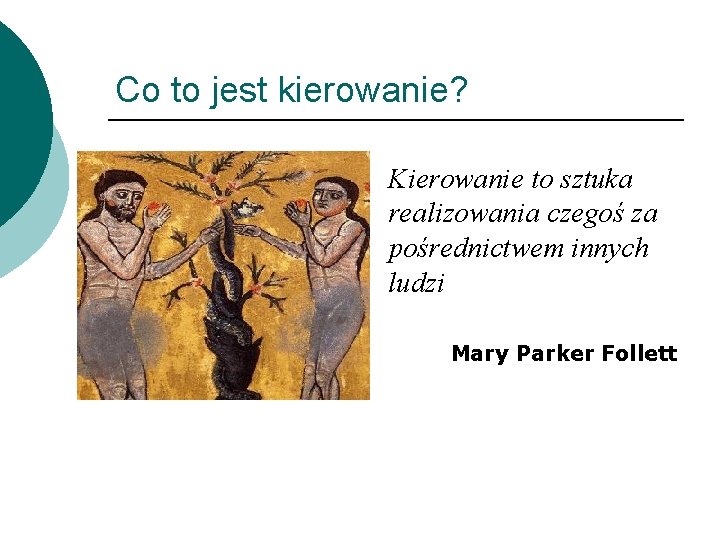 Co to jest kierowanie?

Kierowanie to sztuka realizowania czegoś za pośrednictwem innych ludzi

Mary Parker Follett